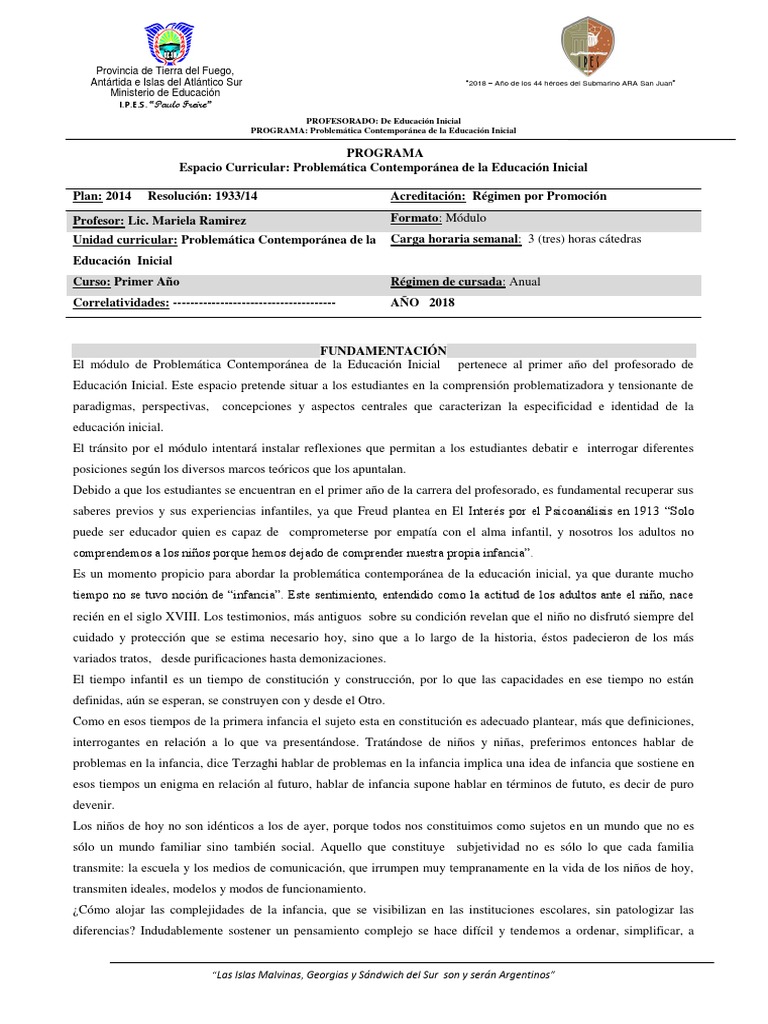 Provincia de Tierra del Fuego, Antártida e Islas del Atlántico Sur
Ministerio de Educación
I.P.E.S. "Paulo Freire"

IPES

"2018 – Año de los 44 héroes del Submarino ARA San Juan"

PROFESORADO: De Educación Inicial
PROGRAMA: Problemática Contemporánea de la Educación Inicial

PROGRAMA
Espacio Curricular: Problemática Contemporánea de la Educación Inicial

| Plan: 2014 Resolución: 1933/14 | Acreditación: Régimen por Promoción |
|---|---|
| Profesor: Lic. Mariela Ramirez | Formato: Módulo |
| Unidad curricular: Problemática Contemporánea de la Educación Inicial | Carga horaria semanal: 3 (tres) horas cátedras |
| Curso: Primer Año | Régimen de cursada: Anual |
| Correlatividades: --------------------------------------- | AÑO 2018 |

FUNDAMENTACIÓN
El módulo de Problemática Contemporánea de la Educación Inicial pertenece al primer año del profesorado de Educación Inicial. Este espacio pretende situar a los estudiantes en la comprensión problematizadora y tensionante de paradigmas, perspectivas, concepciones y aspectos centrales que caracterizan la especificidad e identidad de la educación inicial.

El tránsito por el módulo intentará instalar reflexiones que permitan a los estudiantes debatir e interrogar diferentes posiciones según los diversos marcos teóricos que los apuntalan.

Debido a que los estudiantes se encuentran en el primer año de la carrera del profesorado, es fundamental recuperar sus saberes previos y sus experiencias infantiles, ya que Freud plantea en El Interés por el Psicoanálisis en 1913 "Solo puede ser educador quien es capaz de comprometerse por empatía con el alma infantil, y nosotros los adultos no comprendemos a los niños porque hemos dejado de comprender nuestra propia infancia".

Es un momento propicio para abordar la problemática contemporánea de la educación inicial, ya que durante mucho tiempo no se tuvo noción de "infancia". Este sentimiento, entendido como la actitud de los adultos ante el niño, nace recién en el siglo XVIII. Los testimonios, más antiguos sobre su condición revelan que el niño no disfrutó siempre del cuidado y protección que se estima necesario hoy, sino que a lo largo de la historia, éstos padecieron de los más variados tratos, desde purificaciones hasta demonizaciones.

El tiempo infantil es un tiempo de constitución y construcción, por lo que las capacidades en ese tiempo no están definidas, aún se esperan, se construyen con y desde el Otro.

Como en esos tiempos de la primera infancia el sujeto esta en constitución es adecuado plantear, más que definiciones, interrogantes en relación a lo que va presentándose. Tratándose de niños y niñas, preferimos entonces hablar de problemas en la infancia, dice Terzaghi hablar de problemas en la infancia implica una idea de infancia que sostiene en esos tiempos un enigma en relación al futuro, hablar de infancia supone hablar en términos de fututo, es decir de puro devenir.

Los niños de hoy no son idénticos a los de ayer, porque todos nos constituimos como sujetos en un mundo que no es sólo un mundo familiar sino también social. Aquello que constituye subjetividad no es sólo lo que cada familia transmite: la escuela y los medios de comunicación, que irrumpen muy tempranamente en la vida de los niños de hoy, transmiten ideales, modelos y modos de funcionamiento.

¿Cómo alojar las complejidades de la infancia, que se visibilizan en las instituciones escolares, sin patologizar las diferencias? Indudablemente sostener un pensamiento complejo se hace difícil y tendemos a ordenar, simplificar, a

"Las Islas Malvinas, Georgias y Sándwich del Sur son y serán Argentinos"